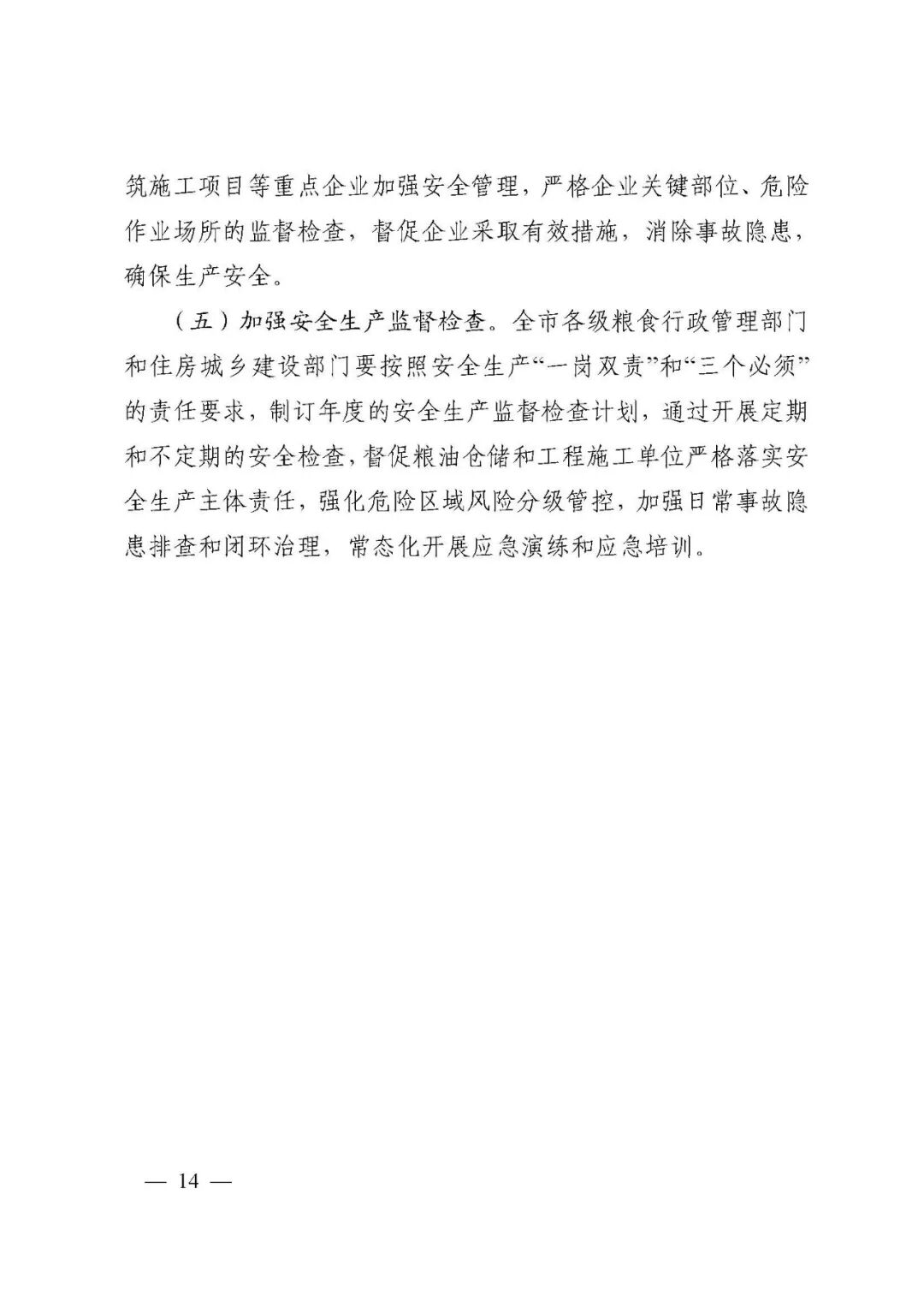 筑施工项目等重点企业加强安全管理，严格企业关键部位、危险作业场所的监督检查，督促企业采取有效措施，消除事故隐患，确保生产安全。

（五）加强安全生产监督检查。全市各级粮食行政管理部门和住房城乡建设部门要按照安全生产“一岗双责”和“三个必须”的责任要求，制订年度的安全生产监督检查计划，通过开展定期和不定期的安全检查，督促粮油仓储和工程施工单位严格落实安全生产主体责任，强化危险区域风险分级管控，加强日常事故隐患排查和闭环治理，常态化开展应急演练和应急培训。

— 14 —